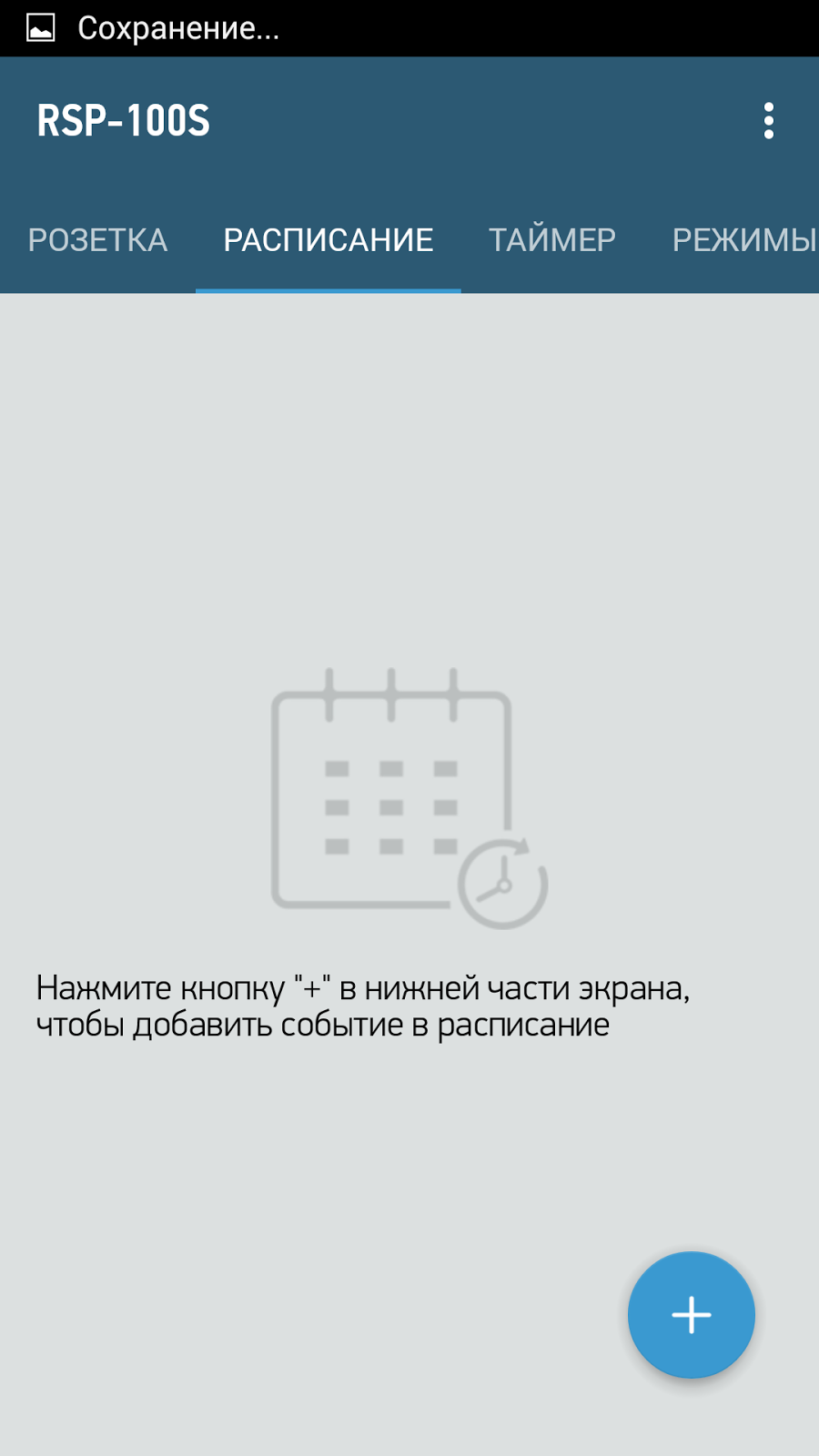 Сохранение...

RSP-100S

РОЗЕТКА РАСПИСАНИЕ ТАЙМЕР РЕЖИМЫ

Нажмите кнопку "+" в нижней части экрана, чтобы добавить событие в расписание

+